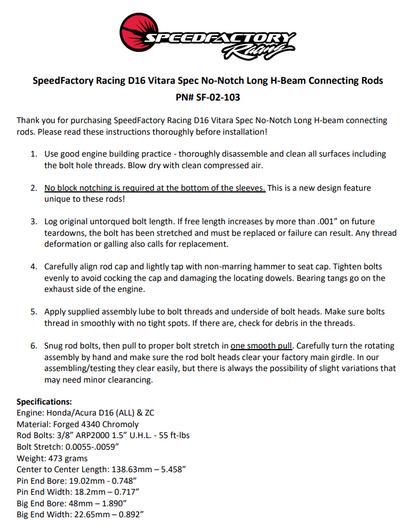 SPEEDFACTORY Racing

SpeedFactory Racing D16 Vitara Spec No-Notch Long H-Beam Connecting Rods
PN# SF-02-103

Thank you for purchasing SpeedFactory Racing D16 Vitara Spec No-Notch Long H-beam connecting rods. Please read these instructions thoroughly before installation!

1. Use good engine building practice - thoroughly disassemble and clean all surfaces including the bolt hole threads. Blow dry with clean compressed air.

2. No block notching is required at the bottom of the sleeves. This is a new design feature unique to these rods!

3. Log original untorqued bolt length. If free length increases by more than .001" on future teardowns, the bolt has been stretched and must be replaced or failure can result. Any thread deformation or galling also calls for replacement.

4. Carefully align rod cap and lightly tap with non-marring hammer to seat cap. Tighten bolts evenly to avoid cocking the cap and damaging the locating dowels. Bearing tangs go on the exhaust side of the engine.

5. Apply supplied assembly lube to bolt threads and underside of bolt heads. Make sure bolts thread in smoothly with no tight spots. If there are, check for debris in the threads.

6. Snug rod bolts, then pull to proper bolt stretch in one smooth pull. Carefully turn the rotating assembly by hand and make sure the rod bolt heads clear your factory main girdle. In our assembling/testing they clear easily, but there is always the possibility of slight variations that may need minor clearancing.

Specifications:
Engine: Honda/Acura D16 (ALL) & ZC
Material: Forged 4340 Chromoly
Rod Bolts: 3/8" ARP2000 1.5" U.H.L. - 55 ft-lbs
Bolt Stretch: 0.0055-.0059"
Weight: 473 grams
Center to Center Length: 138.63mm – 5.458"
Pin End Bore: 19.02mm - 0.748"
Pin End Width: 18.2mm – 0.717"
Big End Bore: 48mm – 1.890"
Big End Width: 22.65mm – 0.892"